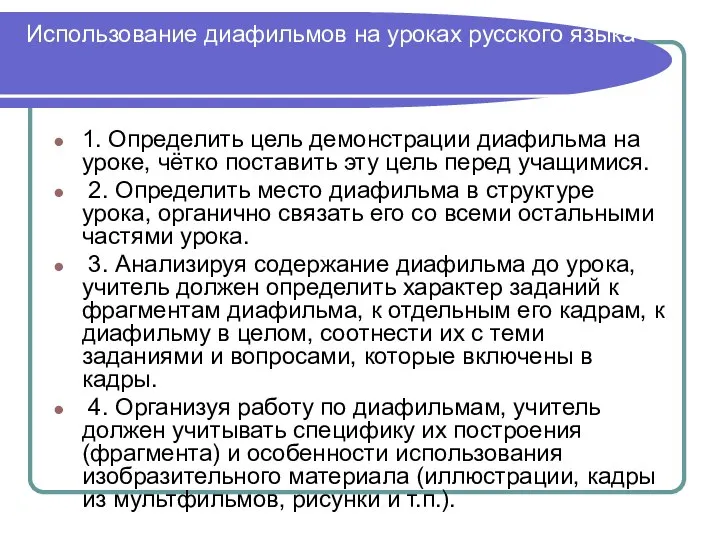 Использование диафильмов на уроках русского языка

1. Определить цель демонстрации диафильма на уроке, чётко поставить эту цель перед учащимися.

2. Определить место диафильма в структуре урока, органично связать его со всеми остальными частями урока.

3. Анализируя содержание диафильма до урока, учитель должен определить характер заданий к фрагментам диафильма, к отдельным его кадрам, к диафильму в целом, соотнести их с теми заданиями и вопросами, которые включены в кадры.

4. Организуя работу по диафильмам, учитель должен учитывать специфику их построения (фрагмента) и особенности использования изобразительного материала (иллюстрации, кадры из мультфильмов, рисунки и т.п.).